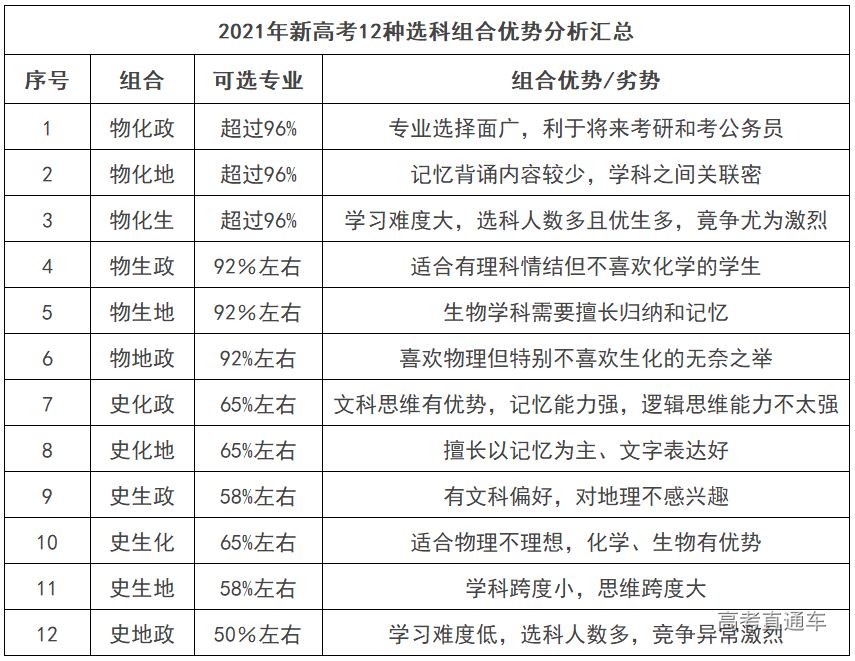 2021年新高考12种选科组合优势分析汇总

| 序号 | 组合 | 可选专业 | 组合优势/劣势 |
|---|---|---|---|
| 1 | 物化政 | 超过96% | 专业选择面广，利于将来考研和考公务员 |
| 2 | 物化地 | 超过96% | 记忆背诵内容较少，学科之间关联密 |
| 3 | 物化生 | 超过96% | 学习难度大，选科人数多且优生多，竞争尤为激烈 |
| 4 | 物生政 | 92%左右 | 适合有理科情结但不喜欢化学的学生 |
| 5 | 物生地 | 92%左右 | 生物学科需要擅长归纳和记忆 |
| 6 | 物地政 | 92%左右 | 喜欢物理但特别不喜欢生化的无奈之举 |
| 7 | 史化政 | 65%左右 | 文科思维有优势，记忆能力强，逻辑思维能力不太强 |
| 8 | 史化地 | 65%左右 | 擅长以记忆为主、文字表达好 |
| 9 | 史生政 | 58%左右 | 有文科偏好，对地理不感兴趣 |
| 10 | 史生化 | 65%左右 | 适合物理不理想，化学、生物有优势 |
| 11 | 史生地 | 58%左右 | 学科跨度小，思维跨度大 |
| 12 | 史地政 | 50%左右 | 学习难度低，选科人数多，竞争异常激烈 |

高考直通车